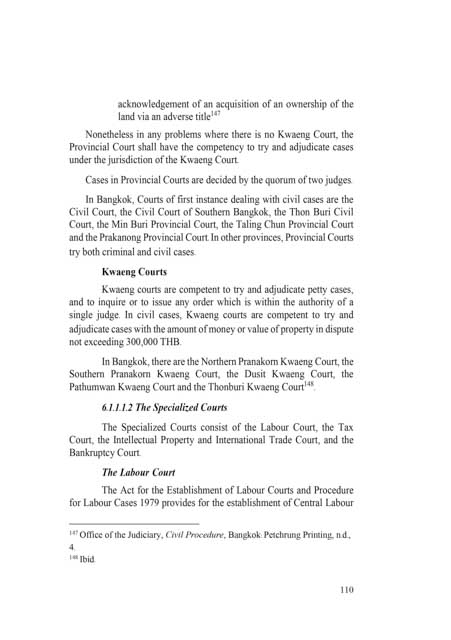 acknowledgement of an acquisition of an ownership of the land via an adverse title$^{147}$

Nonetheless in any problems where there is no Kwaeng Court, the Provincial Court shall have the competency to try and adjudicate cases under the jurisdiction of the Kwaeng Court.

Cases in Provincial Courts are decided by the quorum of two judges.

In Bangkok, Courts of first instance dealing with civil cases are the Civil Court, the Civil Court of Southern Bangkok, the Thon Buri Civil Court, the Min Buri Provincial Court, the Taling Chun Provincial Court and the Prakanong Provincial Court. In other provinces, Provincial Courts try both criminal and civil cases.

Kwaeng Courts

Kwaeng courts are competent to try and adjudicate petty cases, and to inquire or to issue any order which is within the authority of a single judge. In civil cases, Kwaeng courts are competent to try and adjudicate cases with the amount of money or value of property in dispute not exceeding 300,000 THB.

In Bangkok, there are the Northern Pranakorn Kwaeng Court, the Southern Pranakorn Kwaeng Court, the Dusit Kwaeng Court, the Pathumwan Kwaeng Court and the Thonburi Kwaeng Court$^{148}$.

6.1.1.1.2 The Specialized Courts

The Specialized Courts consist of the Labour Court, the Tax Court, the Intellectual Property and International Trade Court, and the Bankruptcy Court.

The Labour Court

The Act for the Establishment of Labour Courts and Procedure for Labour Cases 1979 provides for the establishment of Central Labour

$^{147}$ Office of the Judiciary, Civil Procedure, Bangkok: Petchrung Printing, n.d., 4.
$^{148}$ Ibid.

110